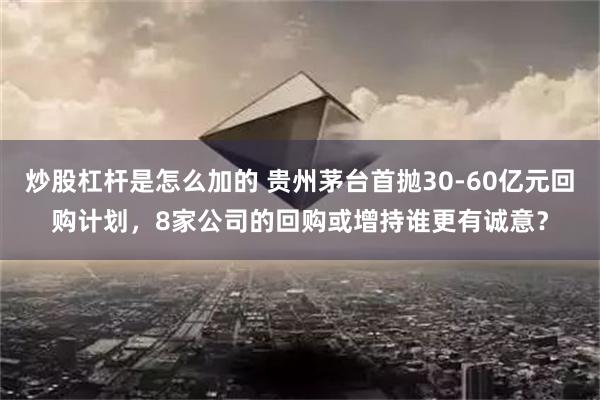 炒股杠杆是怎么加的 贵州茅台首抛30-60亿元回购计划，8家公司的回购或增持谁更有诚意?